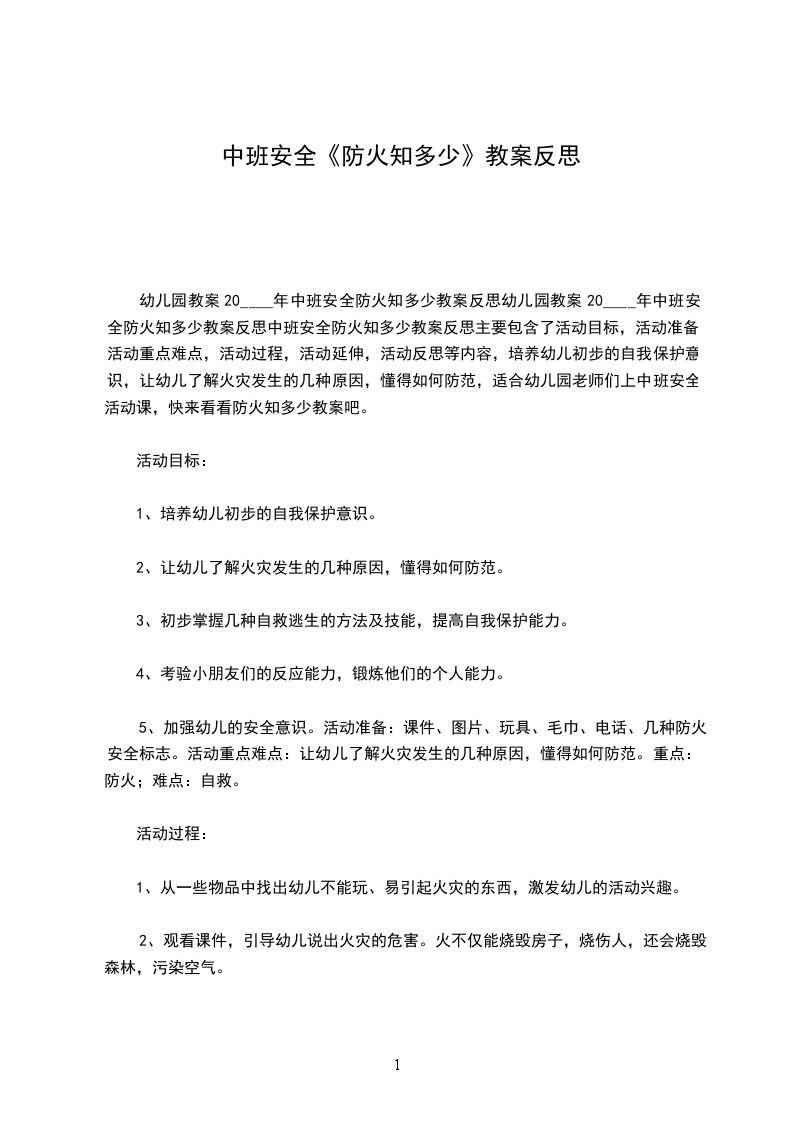 中班安全《防火知多少》教案反思

幼儿园教案 20____年中班安全防火知多少教案反思幼儿园教案 20____年中班安全防火知多少教案反思中班安全防火知多少教案反思主要包含了活动目标，活动准备活动重点难点，活动过程，活动延伸，活动反思等内容，培养幼儿初步的自我保护意识，让幼儿了解火灾发生的几种原因，懂得如何防范，适合幼儿园老师们上中班安全活动课，快来看看防火知多少教案吧。

活动目标：

1、培养幼儿初步的自我保护意识。

2、让幼儿了解火灾发生的几种原因，懂得如何防范。

3、初步掌握几种自救逃生的方法及技能，提高自我保护能力。

4、考验小朋友们的反应能力，锻炼他们的个人能力。

5、加强幼儿的安全意识。活动准备：课件、图片、玩具、毛巾、电话、几种防火安全标志。活动重点难点：让幼儿了解火灾发生的几种原因，懂得如何防范。重点：防火；难点：自救。

活动过程：

1、从一些物品中找出幼儿不能玩、易引起火灾的东西，激发幼儿的活动兴趣。

2、观看课件，引导幼儿说出火灾的危害。火不仅能烧毁房子，烧伤人，还会烧毁森林，污染空气。

1